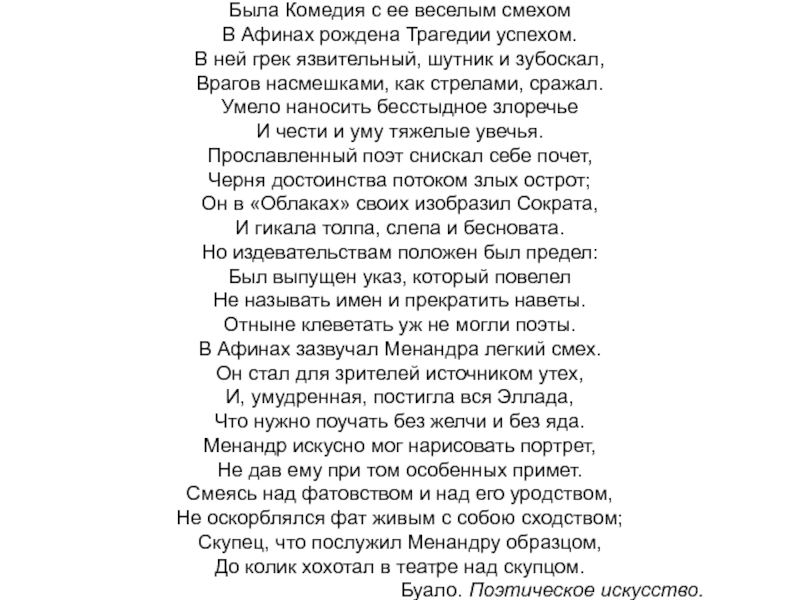 Была Комедия с ее веселым смехом
В Афинах рождена Трагедии успехом.
В ней грек язвительный, шутник и зубоскал,
Врагов насмешками, как стрелами, сражал.
Умело наносить бесстыдное злоречье
И чести и уму тяжелые увечья.
Прославленный поэт снискал себе почет,
Черня достоинства потоком злых острот;
Он в «Облаках» своих изобразил Сократа,
И гикала толпа, слепа и бесновата.
Но издевательствам положен был предел:
Был выпущен указ, который повелел
Не называть имен и прекратить наветы.
Отныне клеветать уж не могли поэты.
В Афинах зазвучал Менандра легкий смех.
Он стал для зрителей источником утех,
И, умудренная, постигла вся Эллада,
Что нужно поучать без желчи и без яда.
Менандр искусно мог нарисовать портрет,
Не дав ему при том особенных примет.
Смеясь над фатовством и над его уродством,
Не оскорблялся фат живым с собою сходством;
Скупец, что послужил Менандру образцом,
До колик хохотал в театре над скупцом.
Буало. Поэтическое искусство.